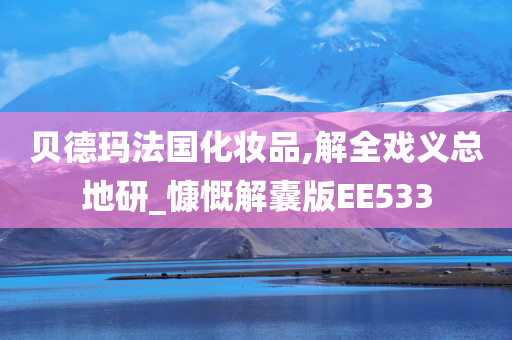 贝德玛法国化妆品,解全戏义总地研_慷慨解囊版EE533